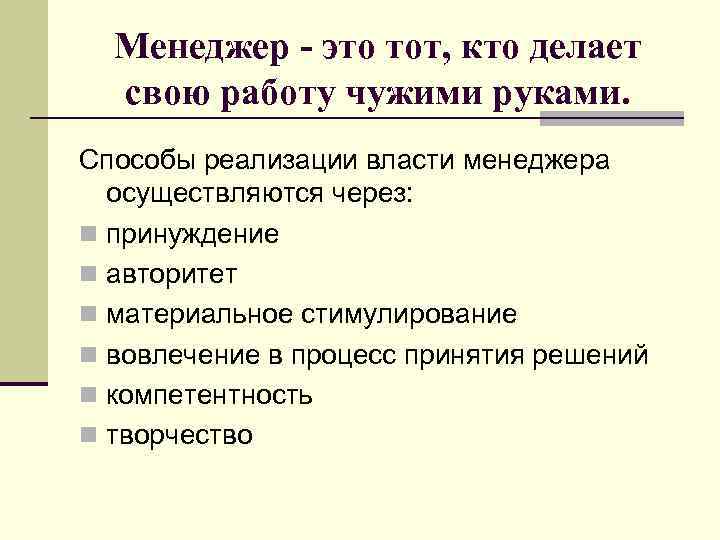 Менеджер - это тот, кто делает свою работу чужими руками.

Способы реализации власти менеджера осуществляются через:

• принуждение
• авторитет
• материальное стимулирование
• вовлечение в процесс принятия решений
• компетентность
• творчество